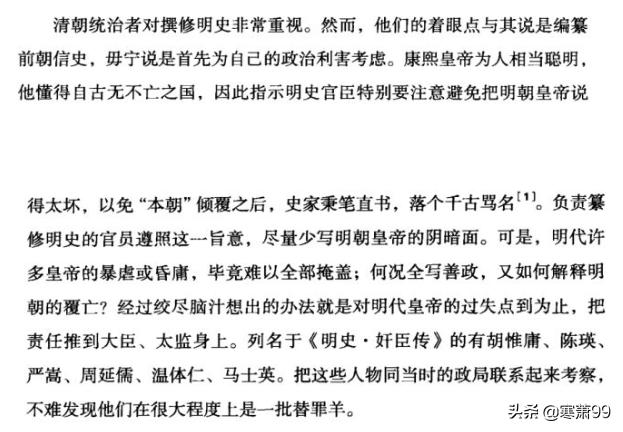 清朝统治者对撰修明史非常重视。然而，他们的着眼点与其说是编纂前朝信史，毋宁说是首先为自己的政治利害考虑。康熙皇帝为人相当聪明，他懂得自古无不亡之国，因此指示明史官臣特别要注意避免把明朝皇帝说

得太坏，以免“本朝”倾覆之后，史家秉笔直书，落个千古骂名$^{[1]}$。负责纂修明史的官员遵照这一旨意，尽量少写明朝皇帝的阴暗面。可是，明代许多皇帝的暴虐或昏庸，毕竟难以全部掩盖；何况全写善政，又如何解释明朝的覆亡？经过绞尽脑汁想出的办法就是对明代皇帝的过失点到为止，把责任推到大臣、太监身上。列名于《明史·奸臣传》的有胡惟庸、陈瑛、严嵩、周延儒、温体仁、马士英。把这些人物同当时的政局联系起来考察，不难发现他们在很大程度上是一批替罪羊。

头条 @寒萧99